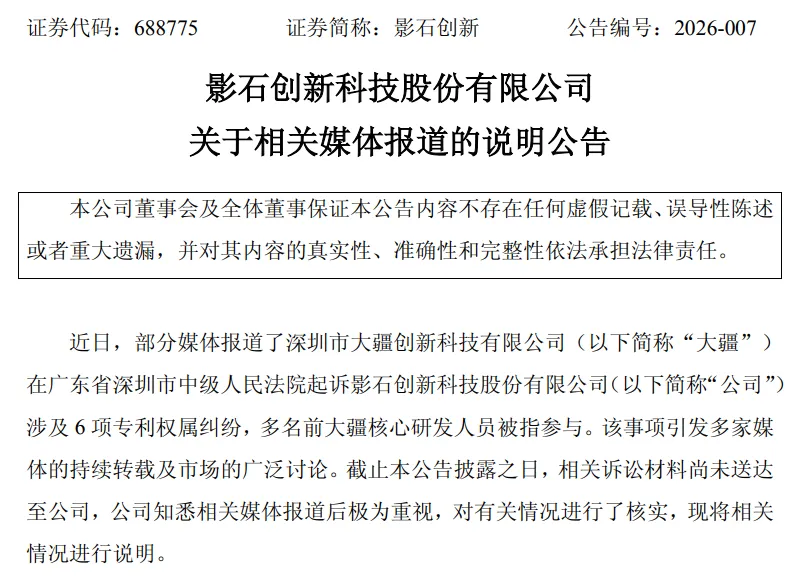 证券代码：688775　　证券简称：影石创新　　公告编号：2026-007

影石创新科技股份有限公司
关于相关媒体报道的说明公告

本公司董事会及全体董事保证本公告内容不存在任何虚假记载、误导性陈述或者重大遗漏，并对其内容的真实性、准确性和完整性依法承担法律责任。

近日，部分媒体报道了深圳市大疆创新科技有限公司（以下简称“大疆”）在广东省深圳市中级人民法院起诉影石创新科技股份有限公司(以下简称“公司”)涉及 6 项专利权属纠纷，多名前大疆核心研发人员被指参与。该事项引发多家媒体的持续转载及市场的广泛讨论。截止本公告披露之日，相关诉讼材料尚未送达至公司，公司知悉相关媒体报道后极为重视，对有关情况进行了核实，现将相关情况进行说明。